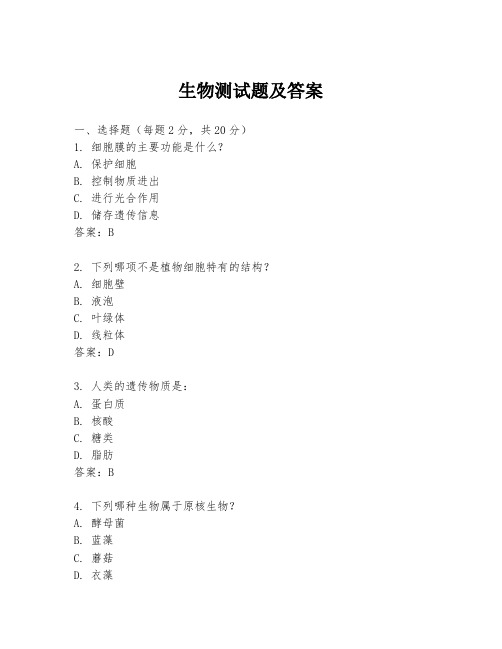 生物测试题及答案

一、选择题（每题 2 分，共 20 分）

1. 细胞膜的主要功能是什么？
A. 保护细胞
B. 控制物质进出
C. 进行光合作用
D. 储存遗传信息
答案：B

2. 下列哪项不是植物细胞特有的结构？
A. 细胞壁
B. 液泡
C. 叶绿体
D. 线粒体
答案：D

3. 人类的遗传物质是：
A. 蛋白质
B. 核酸
C. 糖类
D. 脂肪
答案：B

4. 下列哪种生物属于原核生物？
A. 酵母菌
B. 蓝藻
C. 蘑菇
D. 衣藻